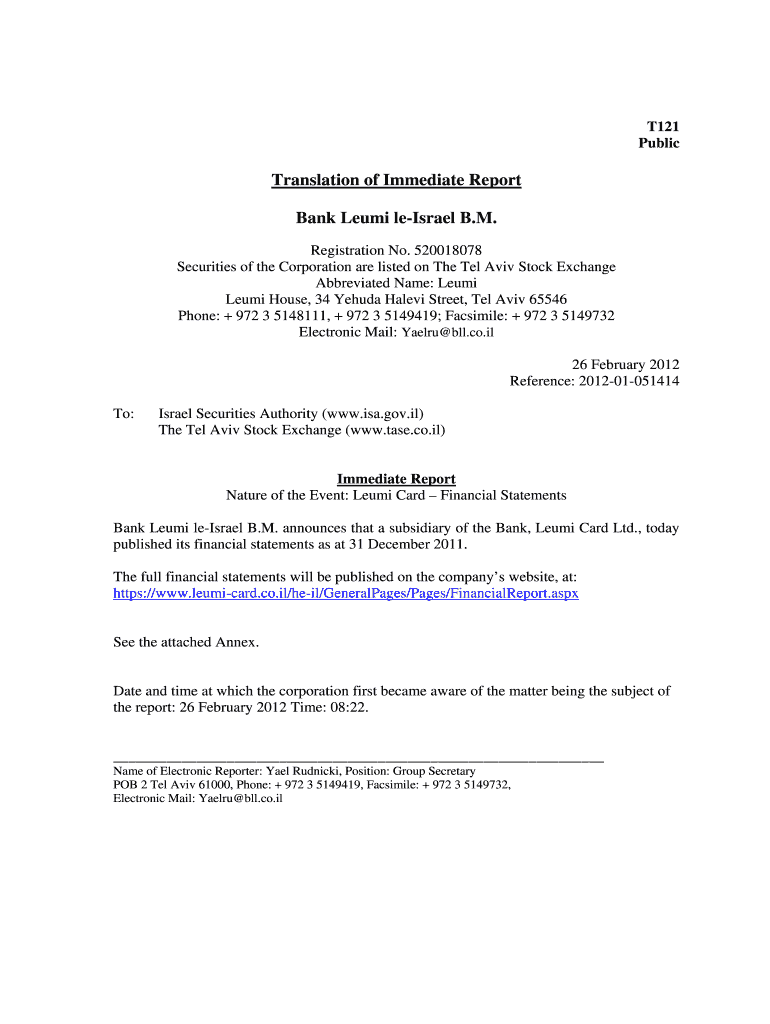 T121
Public

Translation of Immediate Report

Bank Leumi le-Israel B.M.

Registration No. 520018078
Securities of the Corporation are listed on The Tel Aviv Stock Exchange
Abbreviated Name: Leumi
Leumi House, 34 Yehuda Halevi Street, Tel Aviv 65546
Phone: + 972 3 5148111, + 972 3 5149419; Facsimile: + 972 3 5149732
Electronic Mail: Yaelru@bll.co.il

26 February 2012
Reference: 2012-01-051414

To: Israel Securities Authority (www.isa.gov.il)
The Tel Aviv Stock Exchange (www.tase.co.il)

Immediate Report
Nature of the Event: Leumi Card – Financial Statements

Bank Leumi le-Israel B.M. announces that a subsidiary of the Bank, Leumi Card Ltd., today published its financial statements as at 31 December 2011.

The full financial statements will be published on the company's website, at: https://www.leumi-card.co.il/he-il/GeneralPages/Pages/FinancialReport.aspx

See the attached Annex.

Date and time at which the corporation first became aware of the matter being the subject of the report: 26 February 2012 Time: 08:22.

Name of Electronic Reporter: Yael Rudnicki, Position: Group Secretary
POB 2 Tel Aviv 61000, Phone: + 972 3 5149419, Facsimile: + 972 3 5149732,
Electronic Mail: Yaelru@bll.co.il